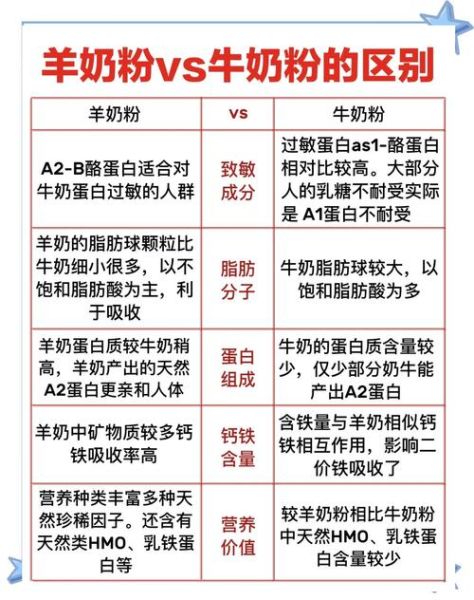 羊奶粉vs牛奶粉的区别

| 羊奶粉 | vs | 牛奶粉 |
|---|---|---|
| A2-B酪蛋白适合对牛奶蛋白过敏的人群 | 致敏成分 | 过敏蛋白as1-酪蛋白相对比较高。大部分人的乳糖不耐受实际是 A1蛋白不耐受 |
| 羊奶的脂肪球颗粒比牛奶细小很多，以不饱和脂肪酸为主，利于吸收 | 脂肪分子 | 牛奶脂肪球较大，以饱和脂肪酸为多 |
| 羊奶蛋白质较牛奶稍高，羊奶产出的天然A2蛋白更亲和人体 | 蛋白组成 | 牛奶的蛋白质含量较少，仅少部分奶牛能产出A2蛋白 |
| 羊奶中矿物质较多钙铁吸收率高 | 钙铁含量 | 含铁量与羊奶相似钙铁相互作用，影响二价铁吸收了 |
| 营养种类丰富多种天然珍稀因子。还含有天然类HMO、乳铁蛋白等 | 营养价值 | 较羊奶粉相比牛奶粉中天然HMO、乳铁蛋白含量较少 |